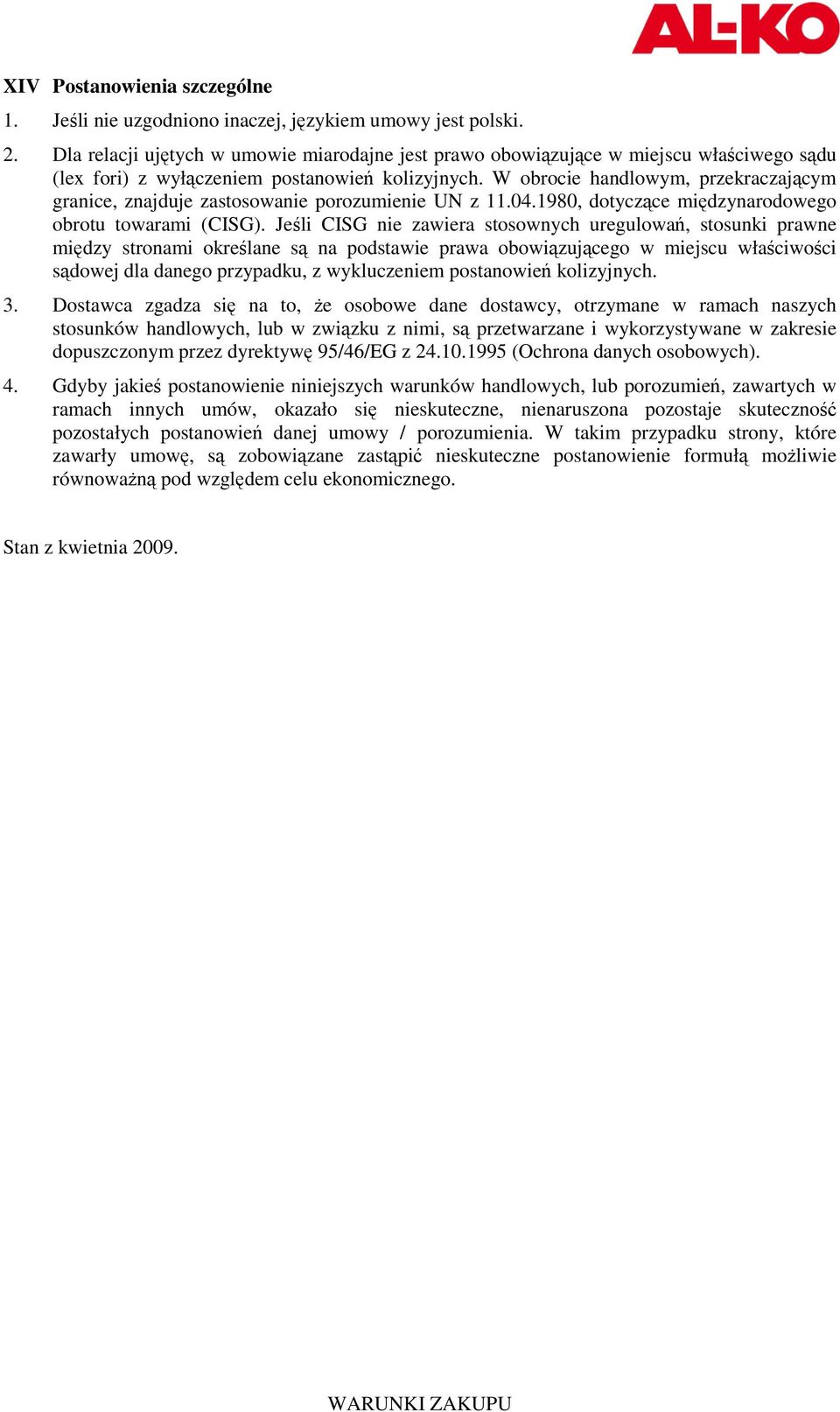 AL-KO

XIV Postanowienia szczególne

1. Jeśli nie uzgodniono inaczej, językiem umowy jest polski.

2. Dla relacji ujętych w umowie miarodajne jest prawo obowiązujące w miejscu właściwego sądu (lex fori) z wyłączeniem postanowień kolizyjnych. W obrocie handlowym, przekraczającym granice, znajduje zastosowanie porozumienie UN z 11.04.1980, dotyczące międzynarodowego obrotu towarami (CISG). Jeśli CISG nie zawiera stosownych uregulowań, stosunki prawne między stronami określane są na podstawie prawa obowiązującego w miejscu właściwości sądowej dla danego przypadku, z wykluczeniem postanowień kolizyjnych.

3. Dostawca zgadza się na to, że osobowe dane dostawcy, otrzymane w ramach naszych stosunków handlowych, lub w związku z nimi, są przetwarzane i wykorzystywane w zakresie dopuszczonym przez dyrektywę 95/46/EG z 24.10.1995 (Ochrona danych osobowych).

4. Gdyby jakieś postanowienie niniejszych warunków handlowych, lub porozumień, zawartych w ramach innych umów, okazało się nieskuteczne, nienaruszona pozostaje skuteczność pozostałych postanowień danej umowy / porozumienia. W takim przypadku strony, które zawarły umowę, są zobowiązane zastąpić nieskuteczne postanowienie formułą możliwie równoważną pod względem celu ekonomicznego.

Stan z kwietnia 2009.

WARUNKI ZAKUPU